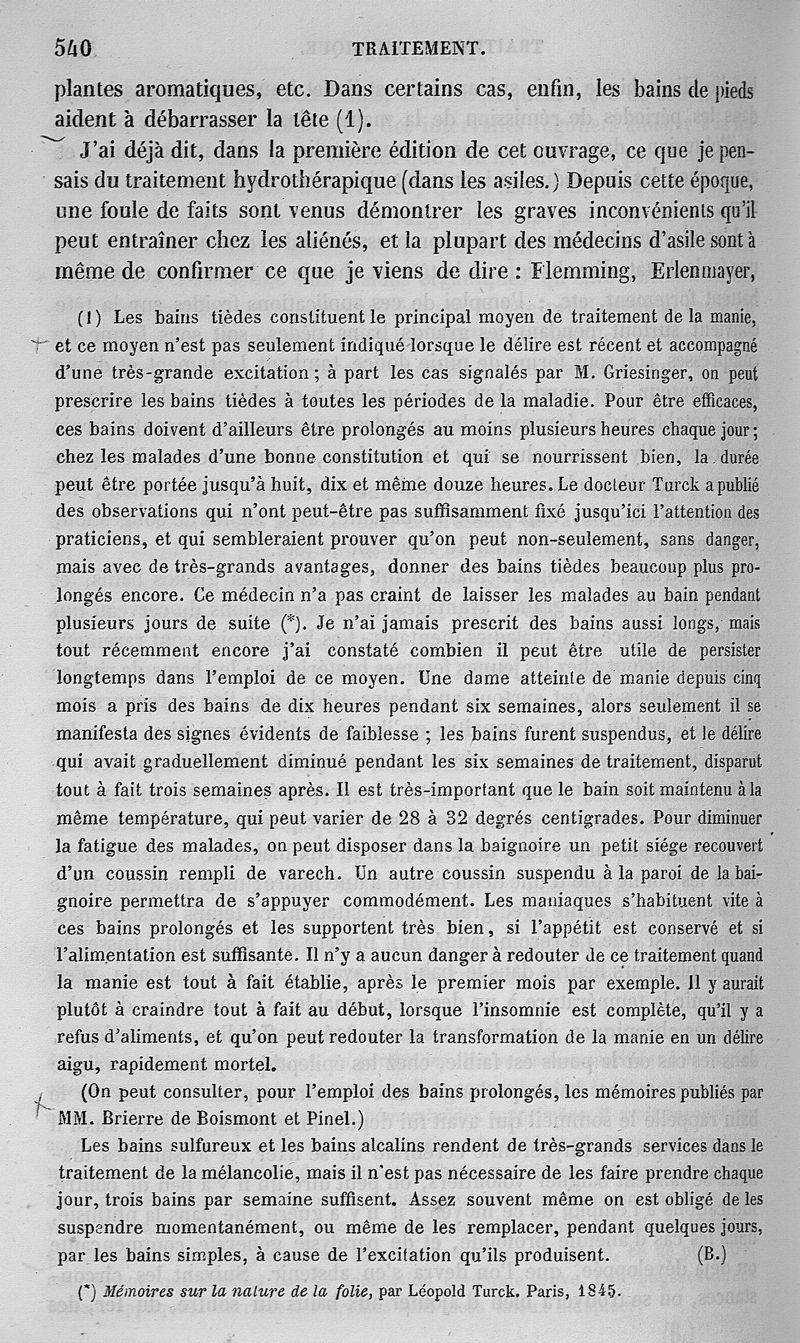 540 TRAITEMENT.

plantes aromatiques, etc. Dans certains cas, enfin, les bains de pieds aident à débarrasser la tête (1).

J'ai déjà dit, dans la première édition de cet ouvrage, ce que je pensais du traitement hydrothérapique (dans les asiles.) Depuis cette époque, une foule de faits sont venus démontrer les graves inconvénients qu'il peut entraîner chez les aliénés, et la plupart des médecins d'asile sont à même de confirmer ce que je viens de dire : Flemming, Erlenmayer,

(1) Les bains tièdes constituent le principal moyen de traitement de la manie, et ce moyen n'est pas seulement indiqué lorsque le délire est récent et accompagné d'une très-grande excitation ; à part les cas signalés par M. Griesinger, on peut prescrire les bains tièdes à toutes les périodes de la maladie. Pour être efficaces, ces bains doivent d'ailleurs être prolongés au moins plusieurs heures chaque jour ; chez les malades d'une bonne constitution et qui se nourrissent bien, la durée peut être portée jusqu'à huit, dix et même douze heures. Le docteur Turck a publié des observations qui n'ont peut-être pas suffisamment fixé jusqu'ici l'attention des praticiens, et qui sembleraient prouver qu'on peut non-seulement, sans danger, mais avec de très-grands avantages, donner des bains tièdes beaucoup plus prolongés encore. Ce médecin n'a pas craint de laisser les malades au bain pendant plusieurs jours de suite (*). Je n'ai jamais prescrit des bains aussi longs, mais tout récemment encore j'ai constaté combien il peut être utile de persister longtemps dans l'emploi de ce moyen. Une dame atteinte de manie depuis cinq mois a pris des bains de dix heures pendant six semaines, alors seulement il se manifesta des signes évidents de faiblesse ; les bains furent suspendus, et le délire qui avait graduellement diminué pendant les six semaines de traitement, disparut tout à fait trois semaines après. Il est très-important que le bain soit maintenu à la même température, qui peut varier de 28 à 32 degrés centigrades. Pour diminuer la fatigue des malades, on peut disposer dans la baignoire un petit siége recouvert d'un coussin rempli de varech. Un autre coussin suspendu à la paroi de la baignoire permettra de s'appuyer commodément. Les maniaques s'habituent vite à ces bains prolongés et les supportent très bien, si l'appétit est conservé et si l'alimentation est suffisante. Il n'y a aucun danger à redouter de ce traitement quand la manie est tout à fait établie, après le premier mois par exemple. Il y aurait plutôt à craindre tout à fait au début, lorsque l'insomnie est complète, qu'il y a refus d'aliments, et qu'on peut redouter la transformation de la manie en un délire aigu, rapidement mortel.

(On peut consulter, pour l'emploi des bains prolongés, les mémoires publiés par MM. Brierre de Boismont et Pinel.)

Les bains sulfureux et les bains alcalins rendent de très-grands services dans le traitement de la mélancolie, mais il n'est pas nécessaire de les faire prendre chaque jour, trois bains par semaine suffisent. Assez souvent même on est obligé de les suspendre momentanément, ou même de les remplacer, pendant quelques jours, par les bains simples, à cause de l'excitation qu'ils produisent. (B.)

(*) Mémoires sur la nature de la folie, par Léopold Turck. Paris, 1845.